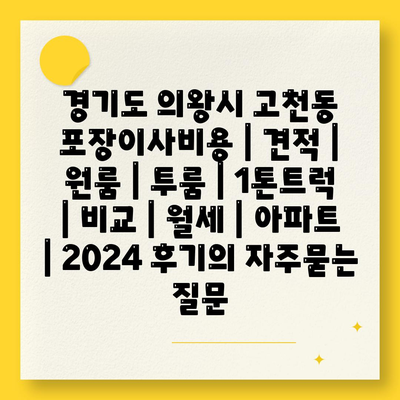 경기도 의왕시 고천동 포장이사비용 | 견적 | 원룸 | 투룸 | 1톤트럭 | 비교 | 월세 | 아파트 | 2024 후기의 자주묻는 질문